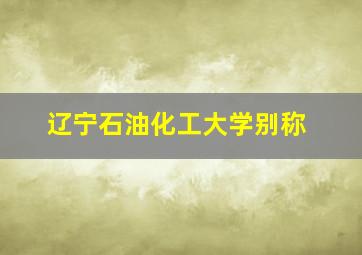 辽宁石油化工大学别称